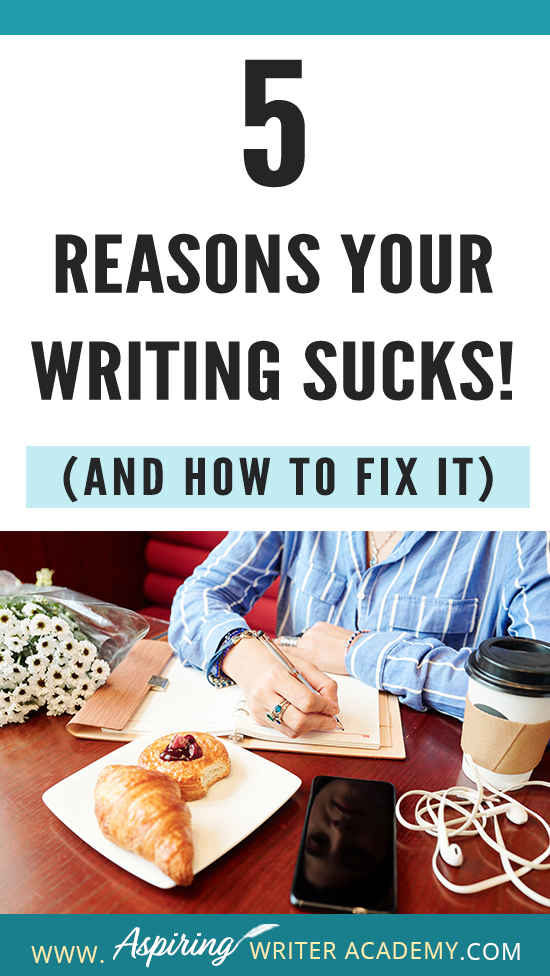 5
REASONS YOUR WRITING SUCKS!

(AND HOW TO FIX IT)

WWW. Aspiring WRITER ACADEMY.COM